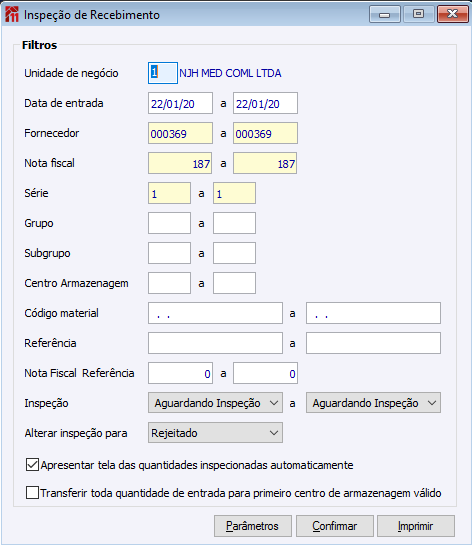 Inspeção de Recebimento

Filtros

Unidade de negócio 1 NJH MED COML LTDA

Data de entrada 22/01/20 a 22/01/20

Fornecedor 000369 a 000369

Nota fiscal 187 a 187

Série 1 a 1

Grupo a

Subgrupo a

Centro Armazenagem a

Código material . . a . .

Referência a

Nota Fiscal Referência 0 a 0

Inspeção Aguardando Inspeção a Aguardando Inspeção

Alterar inspeção para Rejeitado

Apresentar tela das quantidades inspecionadas automaticamente

Transferir toda quantidade de entrada para primeiro centro de armazenagem válido

Parâmetros Confirmar Imprimir